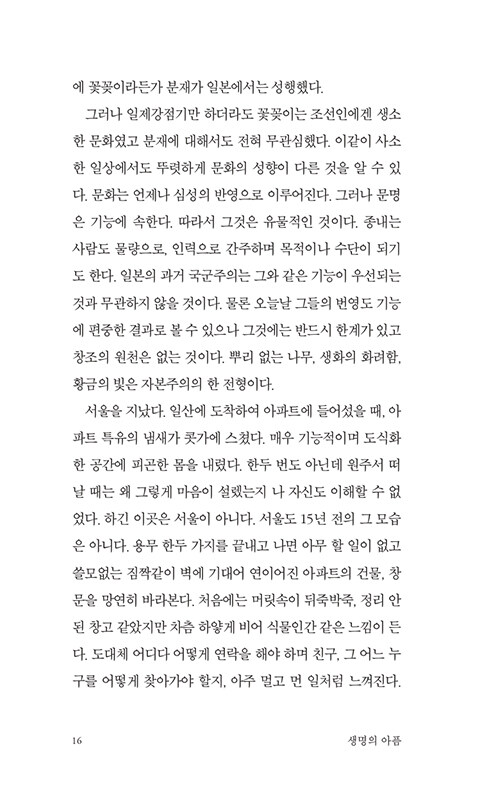 에 꽃꽂이라든가 분재가 일본에서는 성행했다.

그러나 일제강점기만 하더라도 꽃꽂이는 조선인에겐 생소한 문화였고 분재에 대해서도 전혀 무관심했다. 이같이 사소한 일상에서도 뚜렷하게 문화의 성향이 다른 것을 알 수 있다. 문화는 언제나 심성의 반영으로 이루어진다. 그러나 문명은 기능에 속한다. 따라서 그것은 유물적인 것이다. 종내는 사람도 물량으로, 인력으로 간주하며 목적이나 수단이 되기도 한다. 일본의 과거 국군주의는 그와 같은 기능이 우선되는 것과 무관하지 않을 것이다. 물론 오늘날 그들의 번영도 기능에 편중한 결과로 볼 수 있으나 그것에는 반드시 한계가 있고 창조의 원천은 없는 것이다. 뿌리 없는 나무, 생화의 화려함, 황금의 빛은 자본주의의 한 전형이다.

서울을 지났다. 일산에 도착하여 아파트에 들어섰을 때, 아파트 특유의 냄새가 콧가에 스쳤다. 매우 기능적이며 도식화한 공간에 피곤한 몸을 내렸다. 한두 번도 아닌데 원주서 떠날 때는 왜 그렇게 마음이 설렜는지 나 자신도 이해할 수 없었다. 하긴 이곳은 서울이 아니다. 서울도 15년 전의 그 모습은 아니다. 용무 한두 가지를 끝내고 나면 아무 할 일이 없고 쓸모없는 짐짝같이 벽에 기대어 연이어진 아파트의 건물, 창문을 망연히 바라본다. 처음에는 머릿속이 뒤죽박죽, 정리 안 된 창고 같았지만 차츰 하얗게 비어 식물인간 같은 느낌이 든다. 도대체 어디다 어떻게 연락을 해야 하며 친구, 그 어느 누구를 어떻게 찾아가야 할지, 아주 멀고 먼 일처럼 느껴진다.

16 생명의 아픔